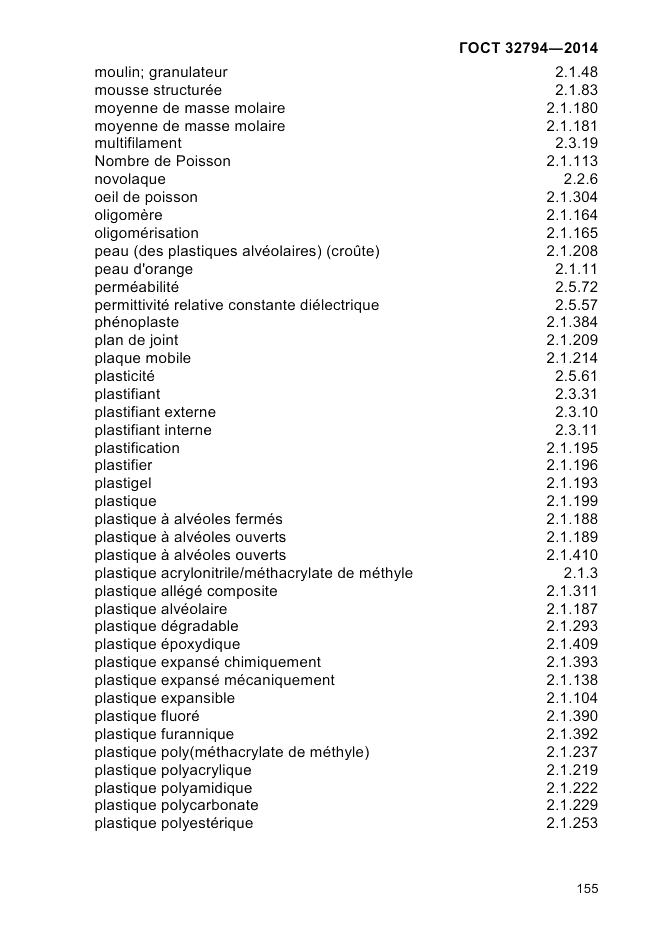 ГОСТ 32794—2014

| | |
|---|---|
| moulin; granulateur | 2.1.48 |
| mousse structurée | 2.1.83 |
| moyenne de masse molaire | 2.1.180 |
| moyenne de masse molaire | 2.1.181 |
| multifilament | 2.3.19 |
| Nombre de Poisson | 2.1.113 |
| novolaque | 2.2.6 |
| oeil de poisson | 2.1.304 |
| oligomère | 2.1.164 |
| oligomérisation | 2.1.165 |
| peau (des plastiques alvéolaires) (croûte) | 2.1.208 |
| peau d'orange | 2.1.11 |
| perméabilité | 2.5.72 |
| permittivité relative constante diélectrique | 2.5.57 |
| phénoplaste | 2.1.384 |
| plan de joint | 2.1.209 |
| plaque mobile | 2.1.214 |
| plasticité | 2.5.61 |
| plastifiant | 2.3.31 |
| plastifiant externe | 2.3.10 |
| plastifiant interne | 2.3.11 |
| plastification | 2.1.195 |
| plastifier | 2.1.196 |
| plastigel | 2.1.193 |
| plastique | 2.1.199 |
| plastique à alvéoles fermés | 2.1.188 |
| plastique à alvéoles ouverts | 2.1.189 |
| plastique à alvéoles ouverts | 2.1.410 |
| plastique acrylonitrile/méthacrylate de méthyle | 2.1.3 |
| plastique allégé composite | 2.1.311 |
| plastique alvéolaire | 2.1.187 |
| plastique dégradable | 2.1.293 |
| plastique époxydique | 2.1.409 |
| plastique expansé chimiquement | 2.1.393 |
| plastique expansé mécaniquement | 2.1.138 |
| plastique expansible | 2.1.104 |
| plastique fluoré | 2.1.390 |
| plastique furannique | 2.1.392 |
| plastique poly(méthacrylate de méthyle) | 2.1.237 |
| plastique polyacrylique | 2.1.219 |
| plastique polyamidique | 2.1.222 |
| plastique polycarbonate | 2.1.229 |
| plastique polyestérique | 2.1.253 |

155